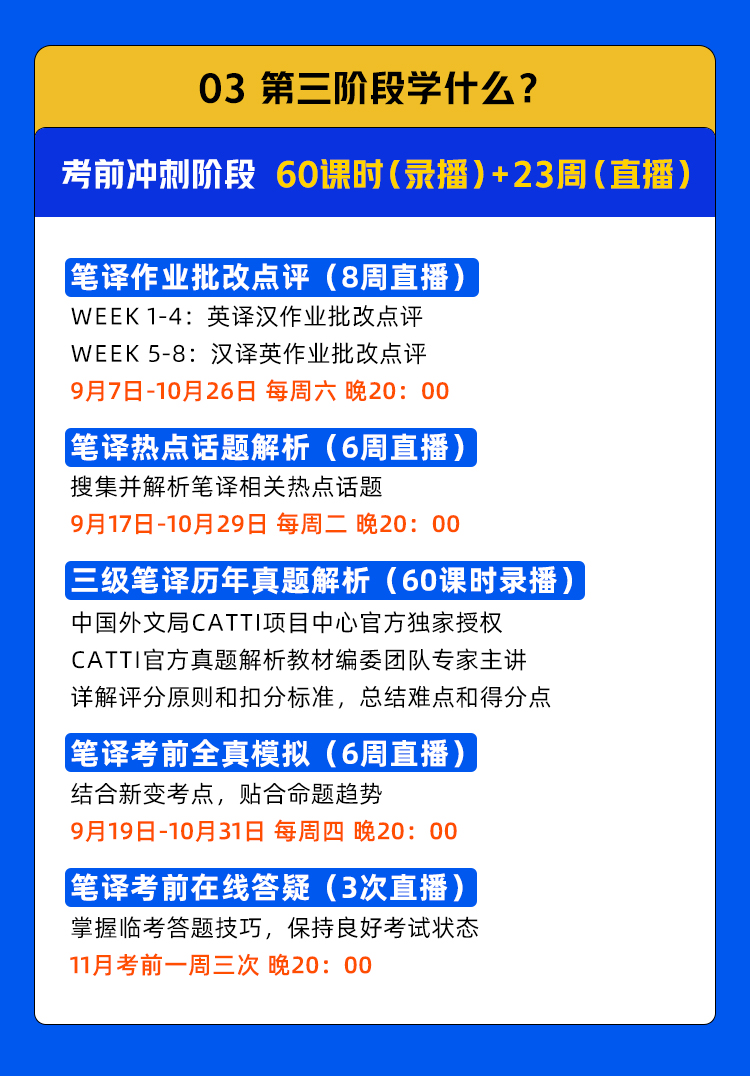 03 第三阶段学什么？

考前冲刺阶段 60课时（录播）+23周（直播）

笔译作业批改点评（8周直播）

WEEK 1-4：英译汉作业批改点评

WEEK 5-8：汉译英作业批改点评

9月7日-10月26日 每周六 晚20：00

笔译热点话题解析（6周直播）

搜集并解析笔译相关热点话题

9月17日-10月29日 每周二 晚20：00

三级笔译历年真题解析（60课时录播）

中国外文局CATTI项目中心官方独家授权

CATTI官方真题解析教材编委团队专家主讲

详解评分原则和扣分标准，总结难点和得分点

笔译考前全真模拟（6周直播）

结合新变考点，贴合命题趋势

9月19日-10月31日 每周四 晚20：00

笔译考前在线答疑（3次直播）

掌握临考答题技巧，保持良好考试状态

11月考前一周三次 晚20：00